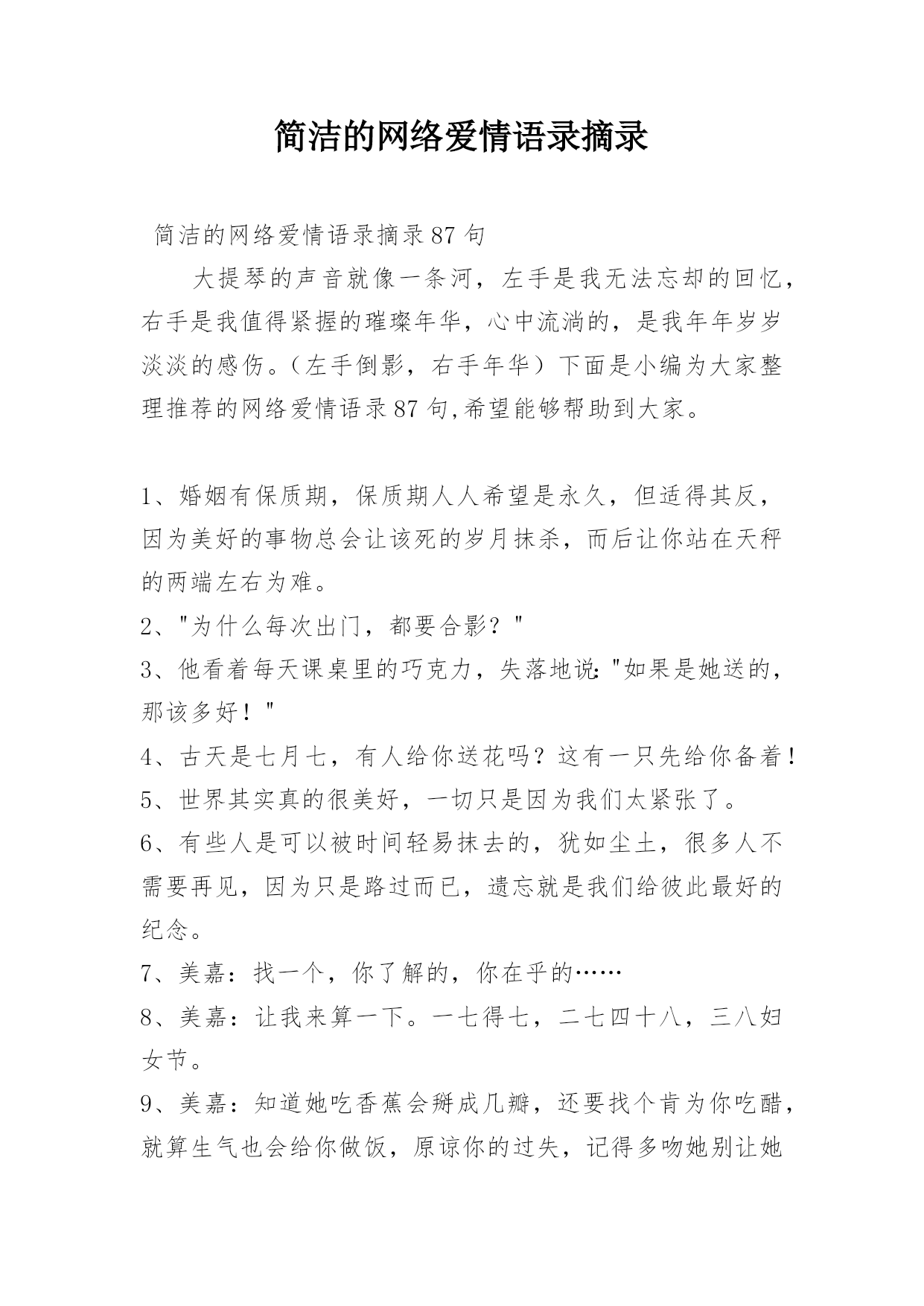 简洁的网络爱情语录摘录

简洁的网络爱情语录摘录87句

大提琴的声音就像一条河，左手是我无法忘却的回忆，右手是我值得紧握的璀璨年华，心中流淌的，是我年年岁岁淡淡的感伤。（左手倒影，右手年华）下面是小编为大家整理推荐的网络爱情语录87句,希望能够帮助到大家。

1、婚姻有保质期，保质期人人希望是永久，但适得其反，因为美好的事物总会让该死的岁月抹杀，而后让你站在天秤的两端左右为难。

2、"为什么每次出门，都要合影？"

3、他看着每天课桌里的巧克力，失落地说:"如果是她送的，那该多好！"

4、古天是七月七，有人给你送花吗？这有一只先给你备着！

5、世界其实真的很美好，一切只是因为我们太紧张了。

6、有些人是可以被时间轻易抹去的，犹如尘土，很多人不需要再见，因为只是路过而已，遗忘就是我们给彼此最好的纪念。

7、美嘉：找一个，你了解的，你在乎的……

8、美嘉：让我来算一下。一七得七，二七四十八，三八妇女节。

9、美嘉：知道她吃香蕉会掰成几瓣，还要找个肯为你吃醋，就算生气也会给你做饭，原谅你的过失，记得多吻她别让她